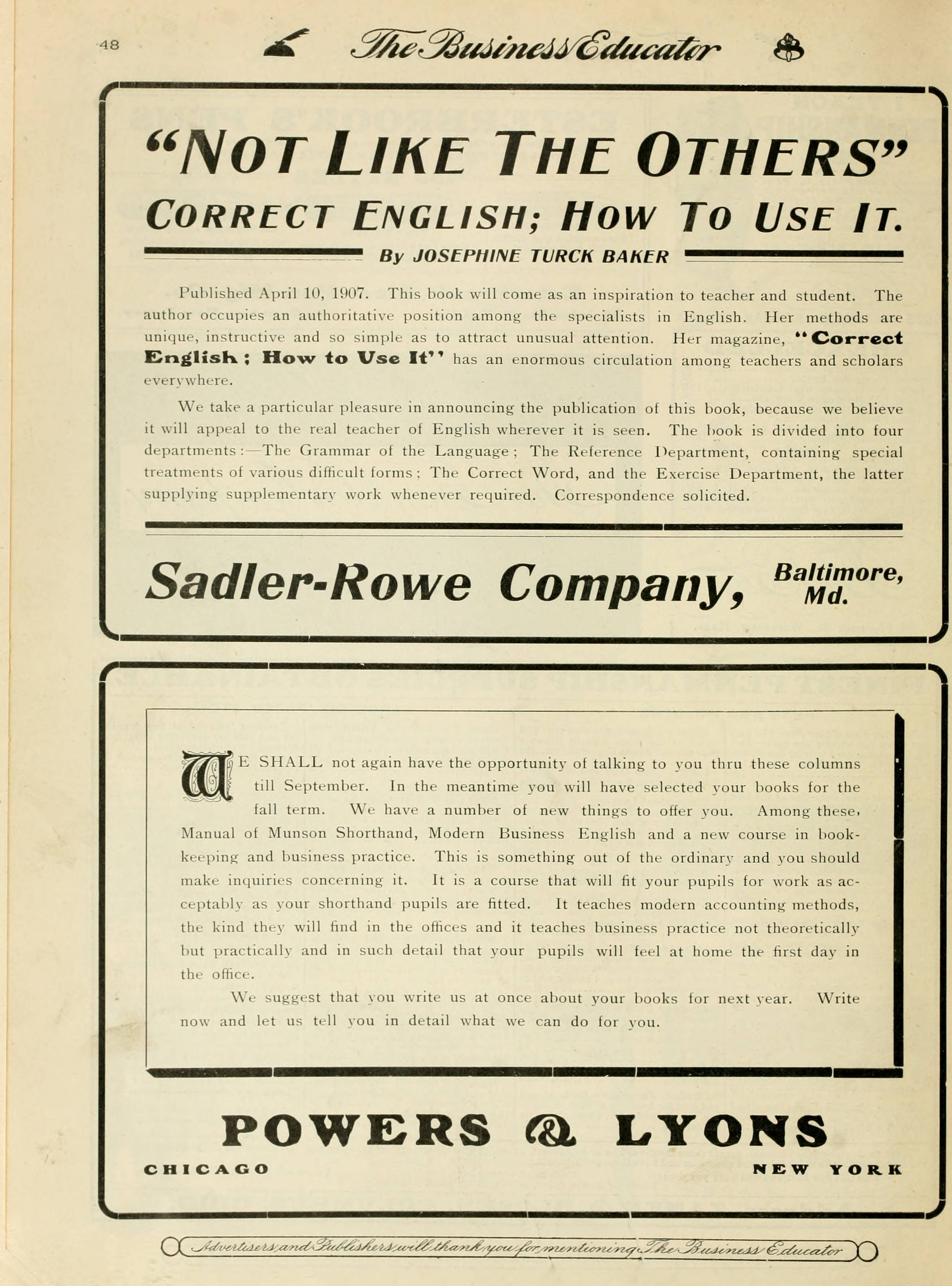 48 The Business Educator

"NOT LIKE THE OTHERS"

CORRECT ENGLISH; HOW TO USE IT.

By JOSEPHINE TURCK BAKER

Published April 10, 1907. This book will come as an inspiration to teacher and student. The author occupies an authoritative position among the specialists in English. Her methods are unique, instructive and so simple as to attract unusual attention. Her magazine, "Correct English; How to Use It" has an enormous circulation among teachers and scholars everywhere.

We take a particular pleasure in announcing the publication of this book, because we believe it will appeal to the real teacher of English wherever it is seen. The book is divided into four departments:—The Grammar of the Language; The Reference Department, containing special treatments of various difficult forms; The Correct Word, and the Exercise Department, the latter supplying supplementary work whenever required. Correspondence solicited.

Sadler-Rowe Company, Baltimore, Md.

WE SHALL not again have the opportunity of talking to you thru these columns till September. In the meantime you will have selected your books for the fall term. We have a number of new things to offer you. Among these, Manual of Munson Shorthand, Modern Business English and a new course in bookkeeping and business practice. This is something out of the ordinary and you should make inquiries concerning it. It is a course that will fit your pupils for work as acceptably as your shorthand pupils are fitted. It teaches modern accounting methods, the kind they will find in the offices and it teaches business practice not theoretically but practically and in such detail that your pupils will feel at home the first day in the office.

We suggest that you write us at once about your books for next year. Write now and let us tell you in detail what we can do for you.

POWERS & LYONS

CHICAGO NEW YORK

Advertisers and Publishers will thank you for mentioning The Business Educator